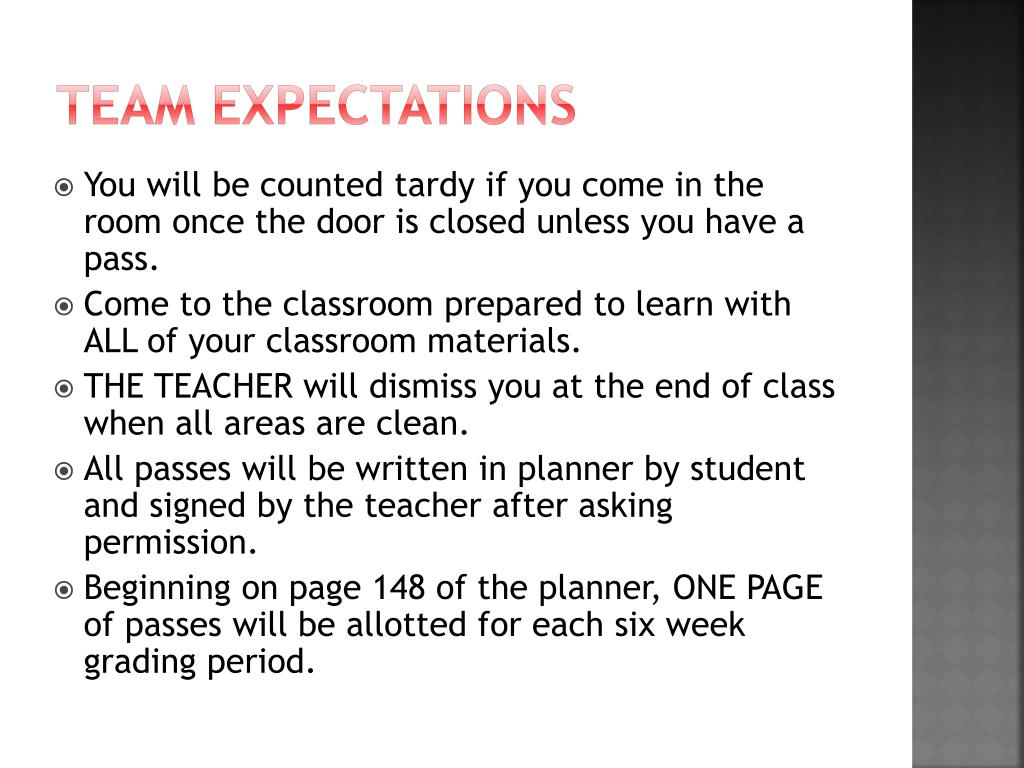 TEAM EXPECTATIONS

You will be counted tardy if you come in the room once the door is closed unless you have a pass.

Come to the classroom prepared to learn with ALL of your classroom materials.

THE TEACHER will dismiss you at the end of class when all areas are clean.

All passes will be written in planner by student and signed by the teacher after asking permission.

Beginning on page 148 of the planner, ONE PAGE of passes will be allotted for each six week grading period.